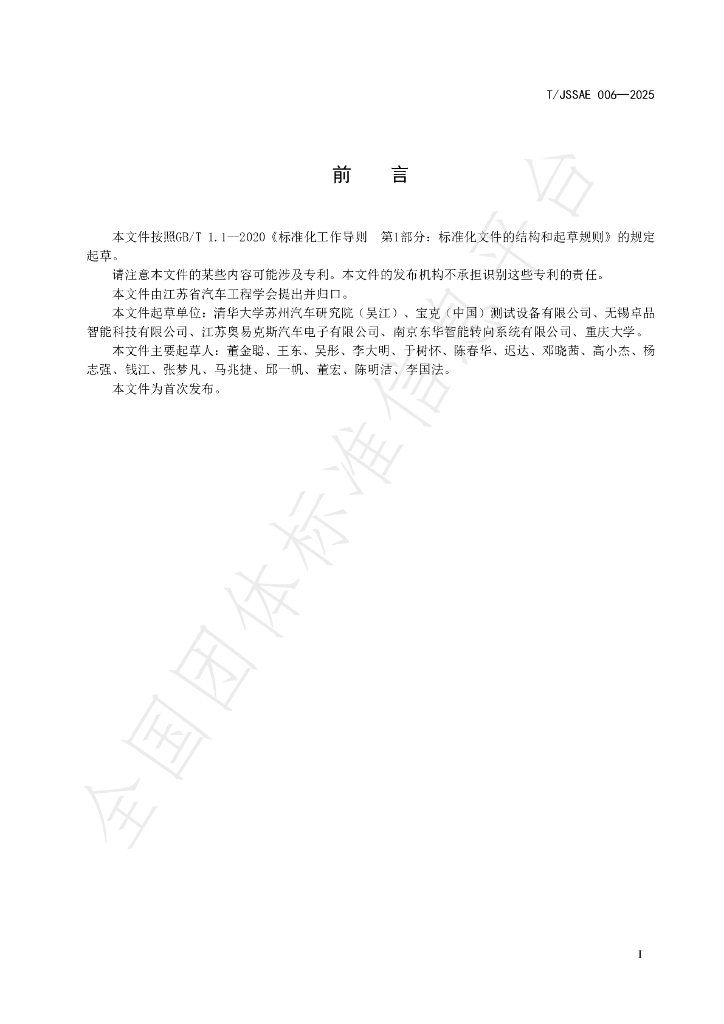 T/JSSAE 006—2025

前 言

本文件按照GB/T 1.1—2020《标准化工作导则 第1部分：标准化文件的结构和起草规则》的规定起草。

请注意本文件的某些内容可能涉及专利。本文件的发布机构不承担识别这些专利的责任。

本文件由江苏省汽车工程学会提出并归口。

本文件起草单位：清华大学苏州汽车研究院（吴江）、宝克（中国）测试设备有限公司、无锡卓品智能科技有限公司、江苏奥易克斯汽车电子有限公司、南京东华智能转向系统有限公司、重庆大学。

本文件主要起草人：董金聪、王东、吴彤、李大明、于树怀、陈春华、迟达、邓晓茜、高小杰、杨志强、钱江、张梦凡、马兆捷、邱一帆、董宏、陈明洁、李国法。

本文件为首次发布。

I

全国团体标准信息平台